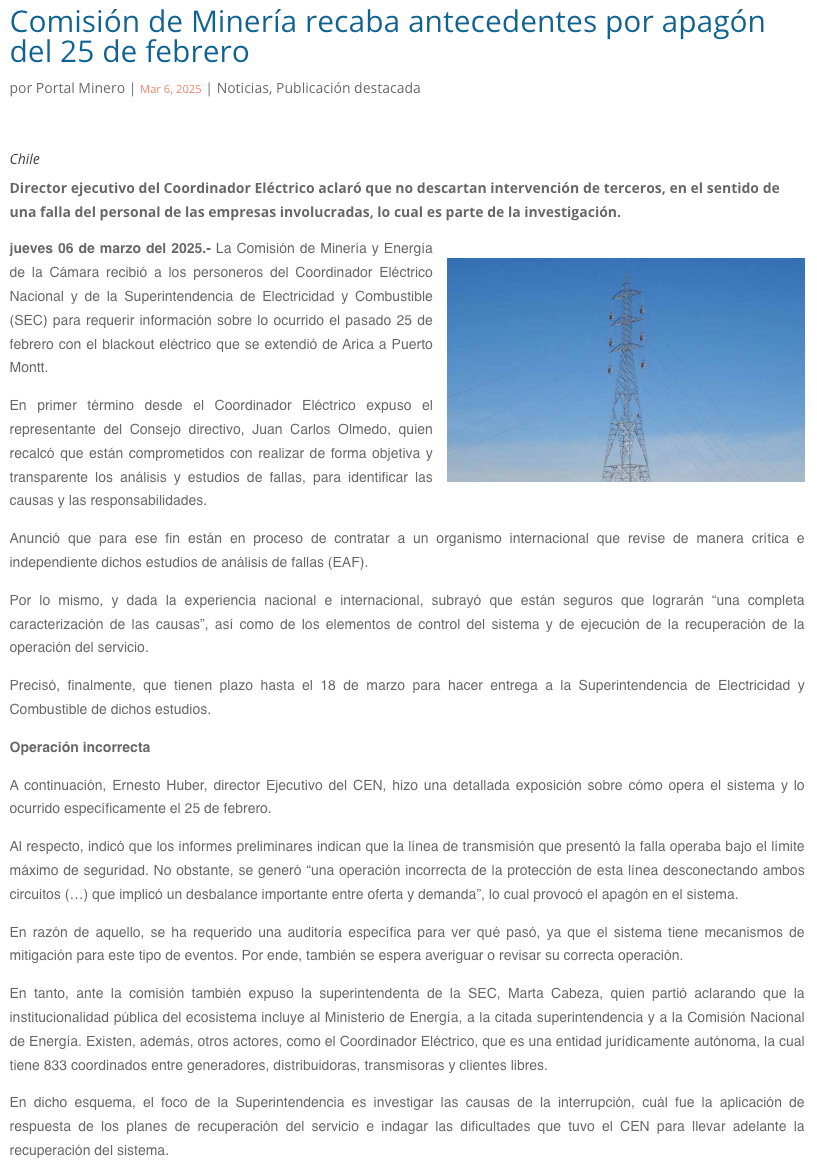 Comisión de Minería recaba antecedentes por apagón del 25 de febrero

por Portal Minero | Mar 6, 2025 | Noticias, Publicación destacada

Chile

Director ejecutivo del Coordinador Eléctrico aclaró que no descartan intervención de terceros, en el sentido de una falla del personal de las empresas involucradas, lo cual es parte de la investigación.

jueves 06 de marzo del 2025.- La Comisión de Minería y Energía de la Cámara recibió a los personeros del Coordinador Eléctrico Nacional y de la Superintendencia de Electricidad y Combustible (SEC) para requerir información sobre lo ocurrido el pasado 25 de febrero con el blackout eléctrico que se extendió de Arica a Puerto Montt.

En primer término desde el Coordinador Eléctrico expuso el representante del Consejo directivo, Juan Carlos Olmedo, quien recalcó que están comprometidos con realizar de forma objetiva y transparente los análisis y estudios de fallas, para identificar las causas y las responsabilidades.

Anunció que para ese fin están en proceso de contratar a un organismo internacional que revise de manera crítica e independiente dichos estudios de análisis de fallas (EAF).

Por lo mismo, y dada la experiencia nacional e internacional, subrayó que están seguros que lograrán “una completa caracterización de las causas”, así como de los elementos de control del sistema y de ejecución de la recuperación de la operación del servicio.

Precisó, finalmente, que tienen plazo hasta el 18 de marzo para hacer entrega a la Superintendencia de Electricidad y Combustible de dichos estudios.

Operación incorrecta

A continuación, Ernesto Huber, director Ejecutivo del CEN, hizo una detallada exposición sobre cómo opera el sistema y lo ocurrido específicamente el 25 de febrero.

Al respecto, indicó que los informes preliminares indican que la línea de transmisión que presentó la falla operaba bajo el límite máximo de seguridad. No obstante, se generó “una operación incorrecta de la protección de esta línea desconectando ambos circuitos (…) que implicó un desbalance importante entre oferta y demanda”, lo cual provocó el apagón en el sistema.

En razón de aquello, se ha requerido una auditoría específica para ver qué pasó, ya que el sistema tiene mecanismos de mitigación para este tipo de eventos. Por ende, también se espera averiguar o revisar su correcta operación.

En tanto, ante la comisión también expuso la superintendenta de la SEC, Marta Cabeza, quien partió aclarando que la institucionalidad pública del ecosistema incluye al Ministerio de Energía, a la citada superintendencia y a la Comisión Nacional de Energía. Existen, además, otros actores, como el Coordinador Eléctrico, que es una entidad jurídicamente autónoma, la cual tiene 833 coordinados entre generadores, distribuidoras, transmisoras y clientes libres.

En dicho esquema, el foco de la Superintendencia es investigar las causas de la interrupción, cuál fue la aplicación de respuesta de los planes de recuperación del servicio e indagar las dificultades que tuvo el CEN para llevar adelante la recuperación del sistema.